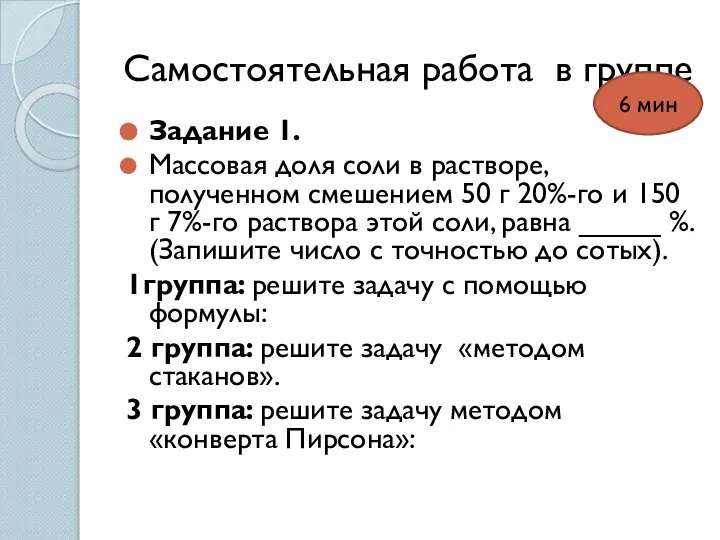 Самостоятельная работа в группе

6 мин

Задание 1.

Массовая доля соли в растворе, полученном смешением 50 г 20%-го и 150 г 7%-го раствора этой соли, равна _____ %. (Запишите число с точностью до сотых).

1группа: решите задачу с помощью формулы:

2 группа: решите задачу «методом стаканов».

3 группа: решите задачу методом «конверта Пирсона»: